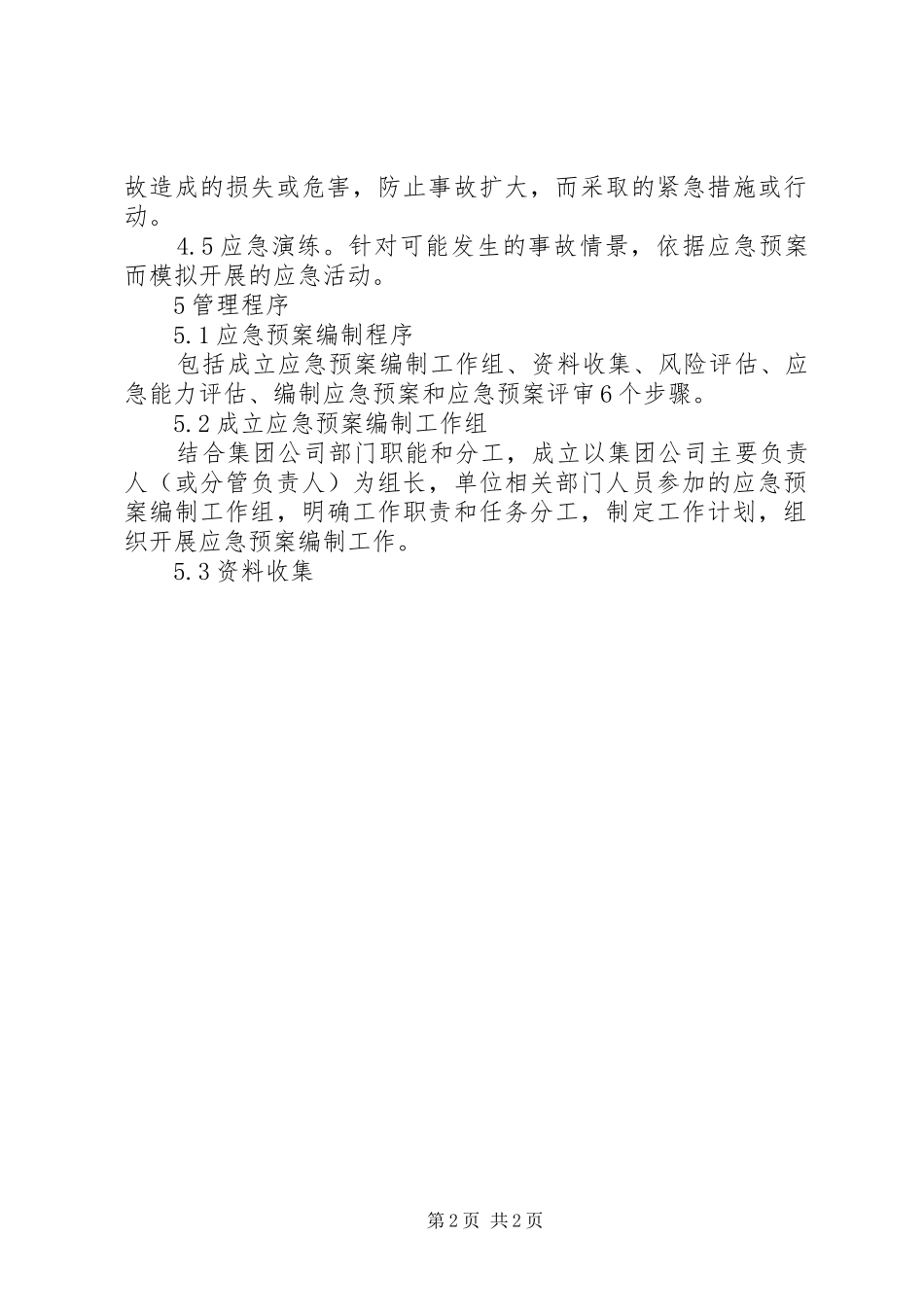 故造成的损失或危害，防止事故扩大，而采取的紧急措施或行动。

4.5应急演练。针对可能发生的事故情景，依据应急预案而模拟开展的应急活动。

5管理程序

5.1应急预案编制程序

包括成立应急预案编制工作组、资料收集、风险评估、应急能力评估、编制应急预案和应急预案评审6个步骤。

5.2成立应急预案编制工作组

结合集团公司部门职能和分工，成立以集团公司主要负责人（或分管负责人）为组长，单位相关部门人员参加的应急预案编制工作组，明确工作职责和任务分工，制定工作计划，组织开展应急预案编制工作。

5.3资料收集

第2页 共2页